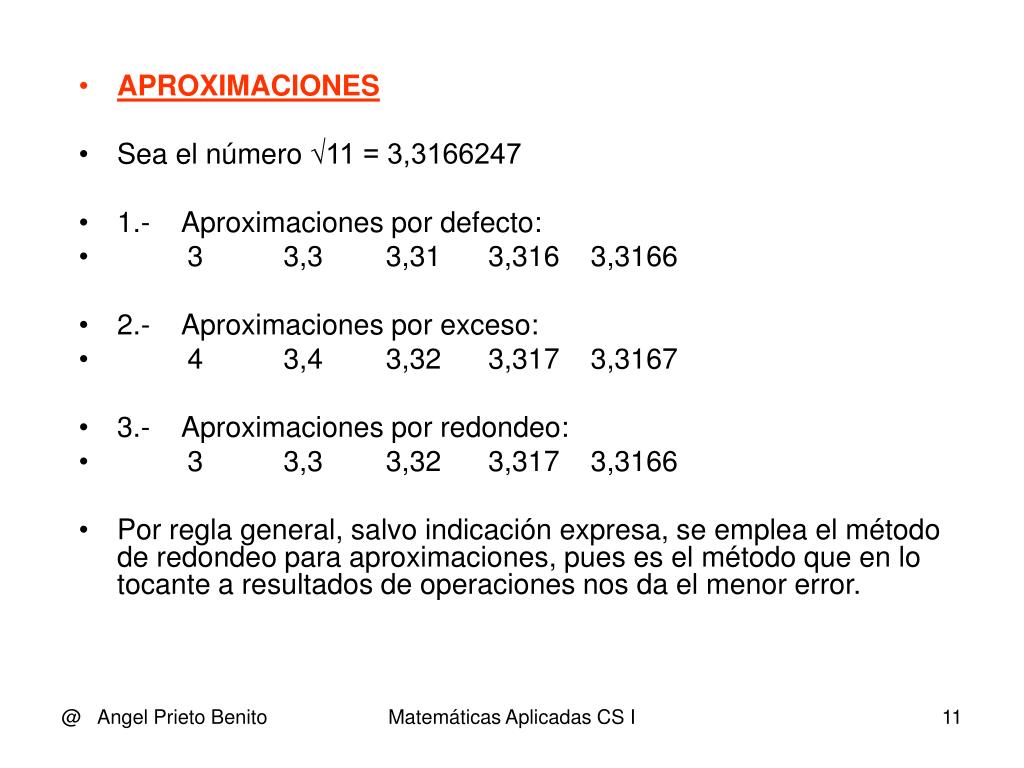 • APROXIMACIONES

• Sea el número $\sqrt{11} = 3,3166247$

• 1.- Aproximaciones por defecto:
• 3 3,3 3,31 3,316 3,3166

• 2.- Aproximaciones por exceso:
• 4 3,4 3,32 3,317 3,3167

• 3.- Aproximaciones por redondeo:
• 3 3,3 3,32 3,317 3,3166

• Por regla general, salvo indicación expresa, se emplea el método de redondeo para aproximaciones, pues es el método que en lo tocante a resultados de operaciones nos da el menor error.

@ Angel Prieto Benito Matemáticas Aplicadas CS I 11